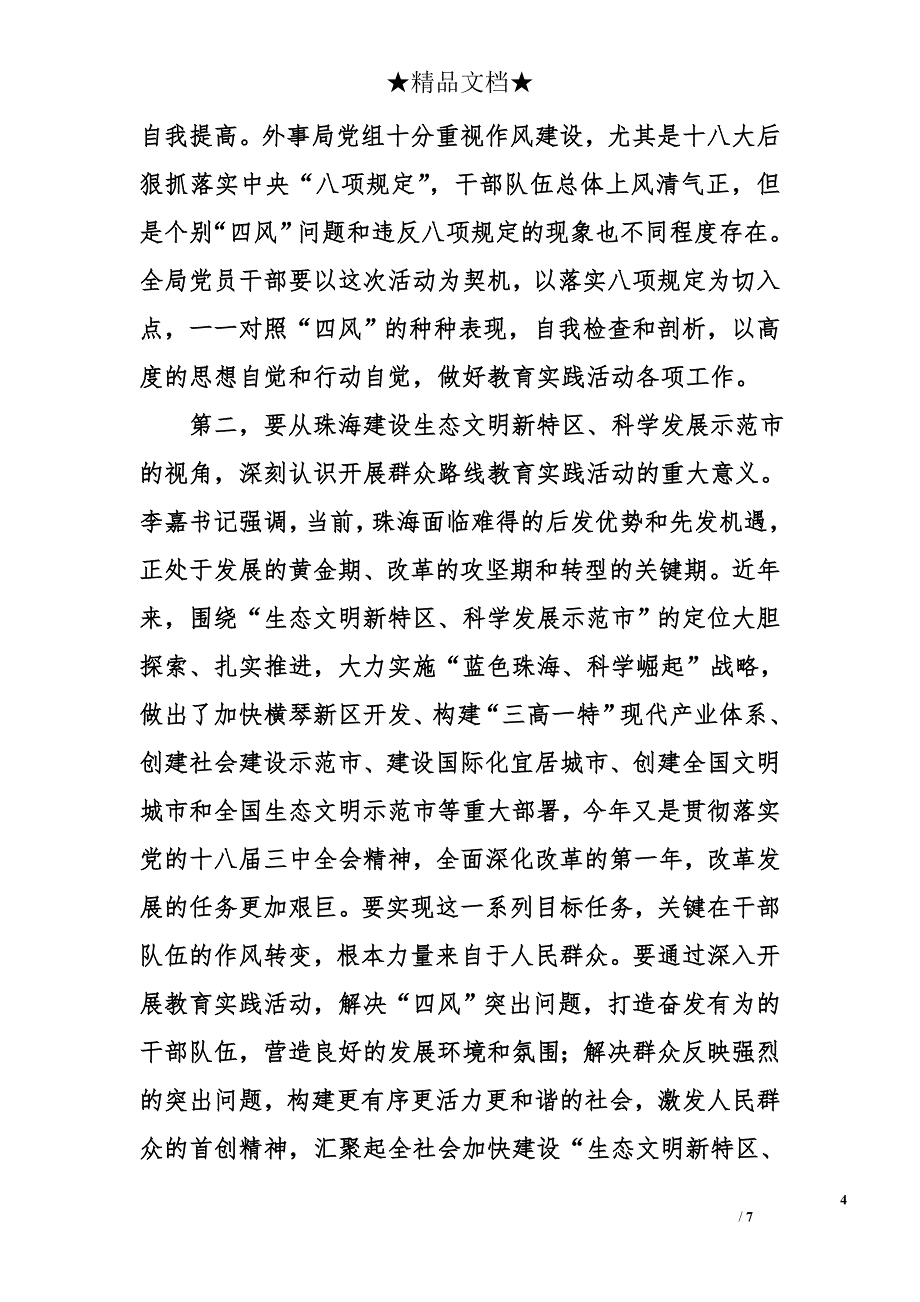 ★精品文档★

自我提高。外事局党组十分重视作风建设，尤其是十八大后狠抓落实中央“八项规定”，干部队伍总体上风清气正，但是个别“四风”问题和违反八项规定的现象也不同程度存在。全局党员干部要以这次活动为契机，以落实八项规定为切入点，一一对照“四风”的种种表现，自我检查和剖析，以高度的思想自觉和行动自觉，做好教育实践活动各项工作。

第二，要从珠海建设生态文明新特区、科学发展示范市的视角，深刻认识开展群众路线教育实践活动的重大意义。李嘉书记强调，当前，珠海面临难得的后发优势和先发机遇，正处于发展的黄金期、改革的攻坚期和转型的关键期。近年来，围绕“生态文明新特区、科学发展示范市”的定位大胆探索、扎实推进，大力实施“蓝色珠海、科学崛起”战略，做出了加快横琴新区开发、构建“三高一特”现代产业体系、创建社会建设示范市、建设国际化宜居城市、创建全国文明城市和全国生态文明示范市等重大部署，今年又是贯彻落实党的十八届三中全会精神，全面深化改革的第一年，改革发展的任务更加艰巨。要实现这一系列目标任务，关键在干部队伍的作风转变，根本力量来自于人民群众。要通过深入开展教育实践活动，解决“四风”突出问题，打造奋发有为的干部队伍，营造良好的发展环境和氛围；解决群众反映强烈的突出问题，构建更有序更活力更和谐的社会，激发人民群众的首创精神，汇聚起全社会加快建设“生态文明新特区、

4
/ 7